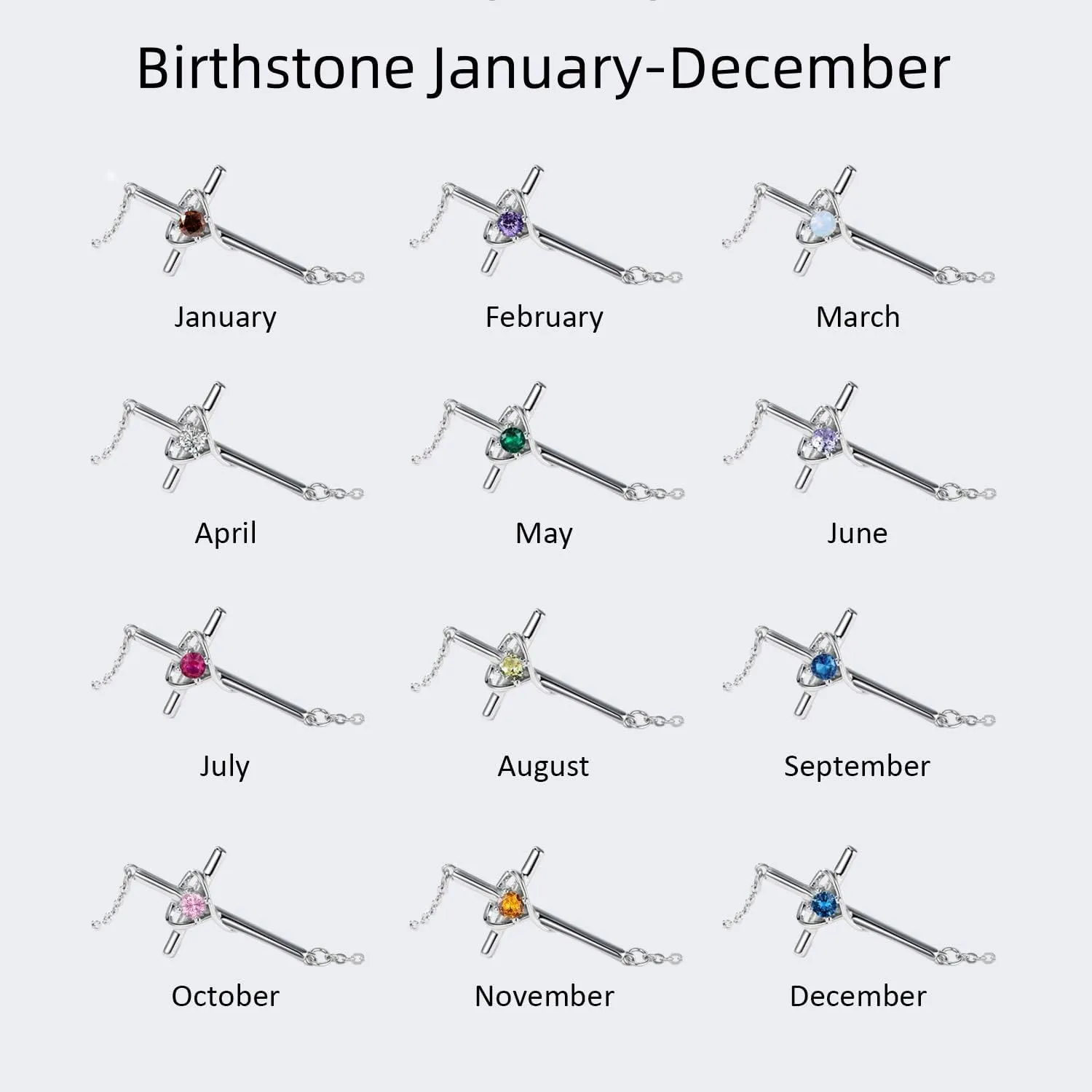 Birthstone January-December

January

February

March

April

May

June

July

August

September

October

November

December